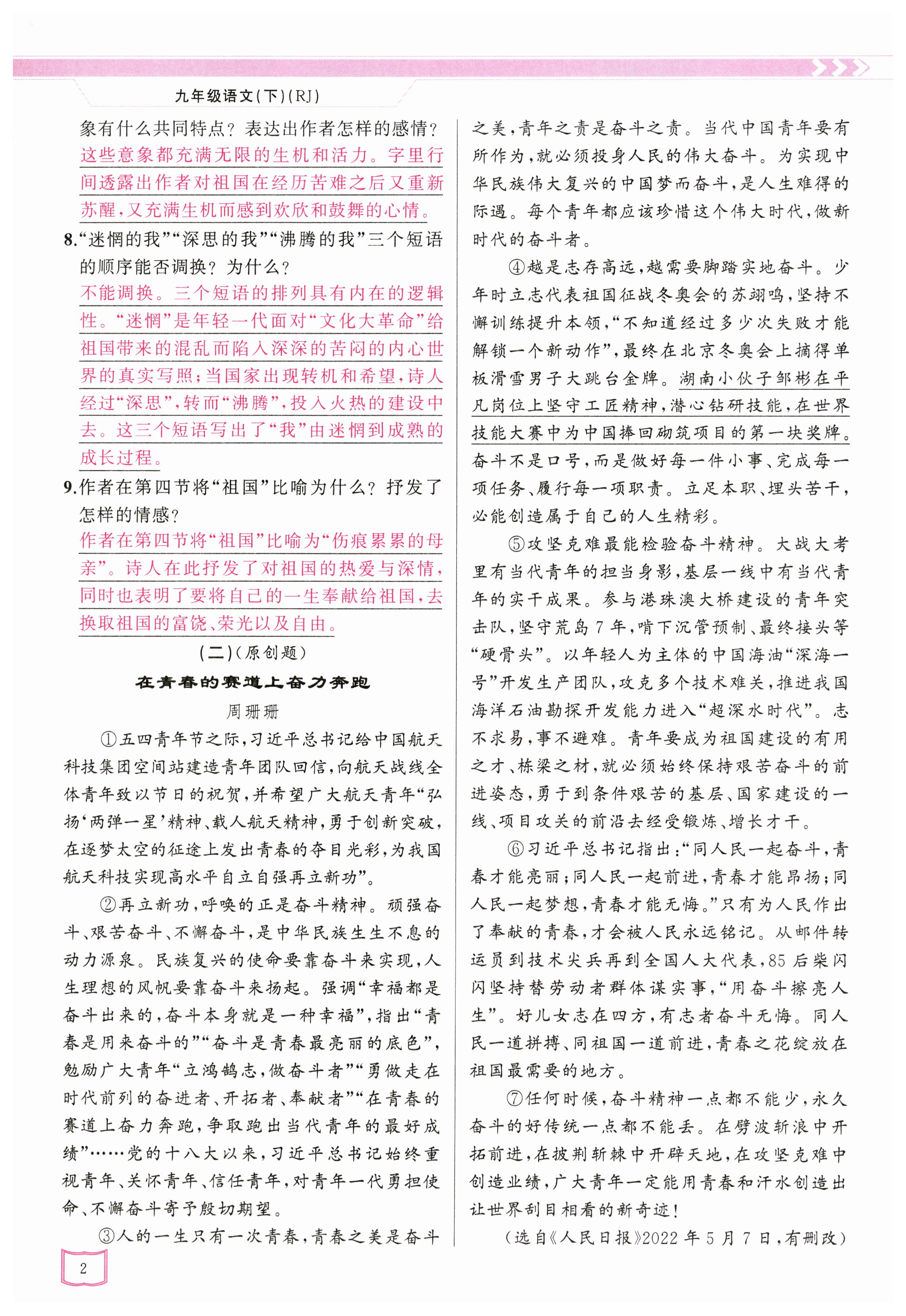 九年级语文(下)(RJ)

象有什么共同特点？表达出作者怎样的感情？
这些意象都充满无限的生机和活力。字里行间透露出作者对祖国在经历苦难之后又重新苏醒，又充满生机而感到欢欣和鼓舞的心情。

8.“迷惘的我”“深思的我”“沸腾的我”三个短语的顺序能否调换？为什么？
不能调换。三个短语的排列具有内在的逻辑性。“迷惘”是年轻一代面对“文化大革命”给祖国带来的混乱而陷入深深的苦闷的内心世界的真实写照；当国家出现转机和希望，诗人经过“深思”，转而“沸腾”，投入火热的建设中去。这三个短语写出了“我”由迷惘到成熟的成长过程。

9.作者在第四节将“祖国”比喻为什么？抒发了怎样的情感？
作者在第四节将“祖国”比喻为“伤痕累累的母亲”。诗人在此抒发了对祖国的热爱与深情，同时也表明了要将自己的一生奉献给祖国，去换取祖国的富饶、荣光以及自由。

(二)(原创题)

在青春的赛道上奋力奔跑

周珊珊

①五四青年节之际，习近平总书记给中国航天科技集团空间站建造青年团队回信，向航天战线全体青年致以节日的祝贺，并希望广大航天青年“弘扬‘两弹一星’精神、载人航天精神，勇于创新突破，在逐梦太空的征途上发出青春的夺目光彩，为我国航天科技实现高水平自立自强再立新功”。

②再立新功，呼唤的正是奋斗精神。顽强奋斗、艰苦奋斗、不懈奋斗，是中华民族生生不息的动力源泉。民族复兴的使命要靠奋斗来实现，人生理想的风帆要靠奋斗来扬起。强调“幸福都是奋斗出来的，奋斗本身就是一种幸福”，指出“青春是用来奋斗的”“奋斗是青春最亮丽的底色”，勉励广大青年“立鸿鹄志，做奋斗者”“勇做走在时代前列的奋进者、开拓者、奉献者”“在青春的赛道上奋力奔跑，争取跑出当代青年的最好成绩”……党的十八大以来，习近平总书记始终重视青年、关怀青年、信任青年，对青年一代勇担使命、不懈奋斗寄予殷切期望。

③人的一生只有一次青春，青春之美是奋斗之美，青年之责是奋斗之责。当代中国青年要有所作为，就必须投身人民的伟大奋斗。为实现中华民族伟大复兴的中国梦而奋斗，是人生难得的际遇。每个青年都应该珍惜这个伟大时代，做新时代的奋斗者。

④越是志存高远，越需要脚踏实地奋斗。少年时立志代表祖国征战冬奥会的苏翊鸣，坚持不懈训练提升本领，“不知道经过多少次失败才能解锁一个新动作”，最终在北京冬奥会上摘得单板滑雪男子大跳台金牌。湖南小伙子邹彬在平凡岗位上坚守工匠精神，潜心钻研技能，在世界技能大赛中为中国捧回砌筑项目的第一块奖牌。奋斗不是口号，而是做好每一件小事、完成每一项任务、履行每一项职责。立足本职、埋头苦干，必能创造属于自己的人生精彩。

⑤攻坚克难最能检验奋斗精神。大战大考里有当代青年的担当身影，基层一线中有当代青年的实干成果。参与港珠澳大桥建设的青年突击队，坚守荒岛7年，啃下沉管预制、最终接头等“硬骨头”。以年轻人为主体的中国海油“深海一号”开发生产团队，攻克多个技术难关，推进我国海洋石油勘探开发能力进入“超深水时代”。志不求易，事不避难。青年要成为祖国建设的有用之才、栋梁之材，就必须始终保持艰苦奋斗的前进姿态，勇于到条件艰苦的基层、国家建设的一线、项目攻关的前沿去经受锻炼、增长才干。

⑥习近平总书记指出：“同人民一起奋斗，青春才能亮丽；同人民一起前进，青春才能昂扬；同人民一起梦想，青春才能无悔。”只有为人民作出了奉献的青春，才会被人民永远铭记。从邮件转运员到技术尖兵再到全国人大代表，85后柴闪闪坚持替劳动者群体谋实事，“用奋斗擦亮人生”。好儿女志在四方，有志者奋斗无悔。同人民一道拼搏、同祖国一道前进，青春之花绽放在祖国最需要的地方。

⑦任何时候，奋斗精神一点都不能少，永久奋斗的好传统一点都不能丢。在劈波斩浪中开拓前进，在披荆斩棘中开辟天地，在攻坚克难中创造业绩，广大青年一定能用青春和汗水创造出让世界刮目相看的新奇迹！

(选自《人民日报》2022年5月7日，有删改)

2